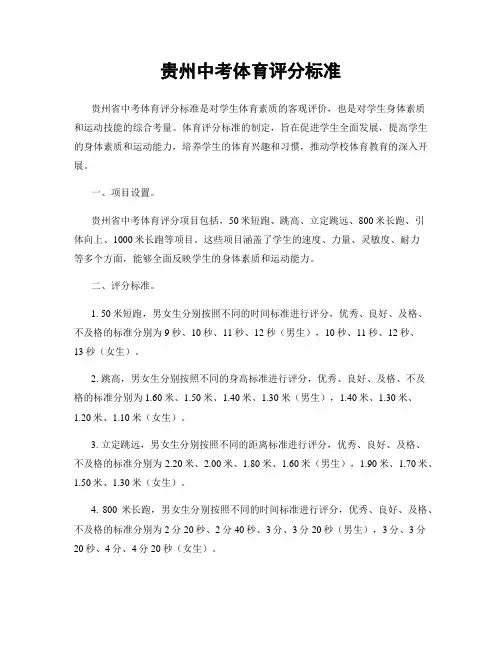 贵州中考体育评分标准

贵州省中考体育评分标准是对学生体育素质的客观评价，也是对学生身体素质和运动技能的综合考量。体育评分标准的制定，旨在促进学生全面发展，提高学生的身体素质和运动能力，培养学生的体育兴趣和习惯，推动学校体育教育的深入开展。

一、项目设置。

贵州省中考体育评分项目包括，50米短跑、跳高、立定跳远、800米长跑、引体向上、1000米长跑等项目。这些项目涵盖了学生的速度、力量、灵敏度、耐力等多个方面，能够全面反映学生的身体素质和运动能力。

二、评分标准。

1. 50米短跑，男女生分别按照不同的时间标准进行评分，优秀、良好、及格、不及格的标准分别为9秒、10秒、11秒、12秒（男生），10秒、11秒、12秒、13秒（女生）。

2. 跳高，男女生分别按照不同的身高标准进行评分，优秀、良好、及格、不及格的标准分别为1.60米、1.50米、1.40米、1.30米（男生），1.40米、1.30米、1.20米、1.10米（女生）。

3. 立定跳远，男女生分别按照不同的距离标准进行评分，优秀、良好、及格、不及格的标准分别为2.20米、2.00米、1.80米、1.60米（男生），1.90米、1.70米、1.50米、1.30米（女生）。

4. 800米长跑，男女生分别按照不同的时间标准进行评分，优秀、良好、及格、不及格的标准分别为2分20秒、2分40秒、3分、3分20秒（男生），3分、3分20秒、4分、4分20秒（女生）。